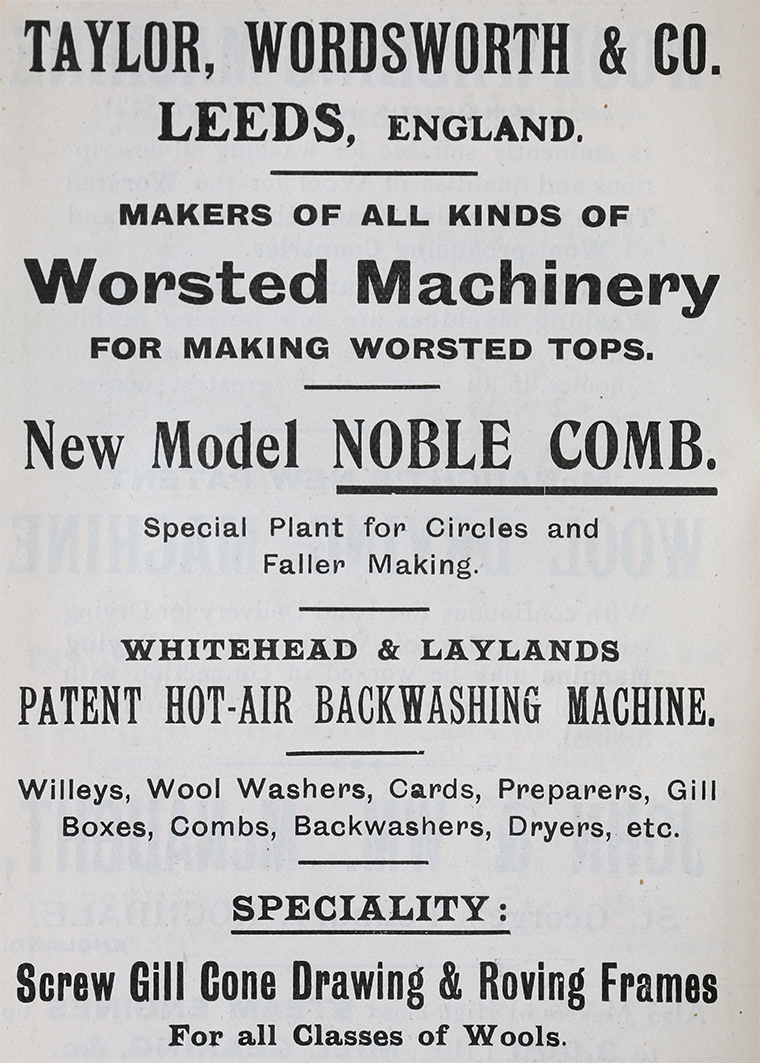 TAYLOR, WORDSWORTH & CO.
LEEDS, ENGLAND.

MAKERS OF ALL KINDS OF
Worsted Machinery
FOR MAKING WORSTED TOPS.

New Model NOBLE COMB.

Special Plant for Circles and Faller Making.

WHITEHEAD & LAYLANDS
PATENT HOT-AIR BACKWASHING MACHINE.

Willeys, Wool Washers, Cards, Preparers, Gill Boxes, Combs, Backwashers, Dryers, etc.

SPECIALITY:
Screw Gill Cone Drawing & Roving Frames
For all Classes of Wools.